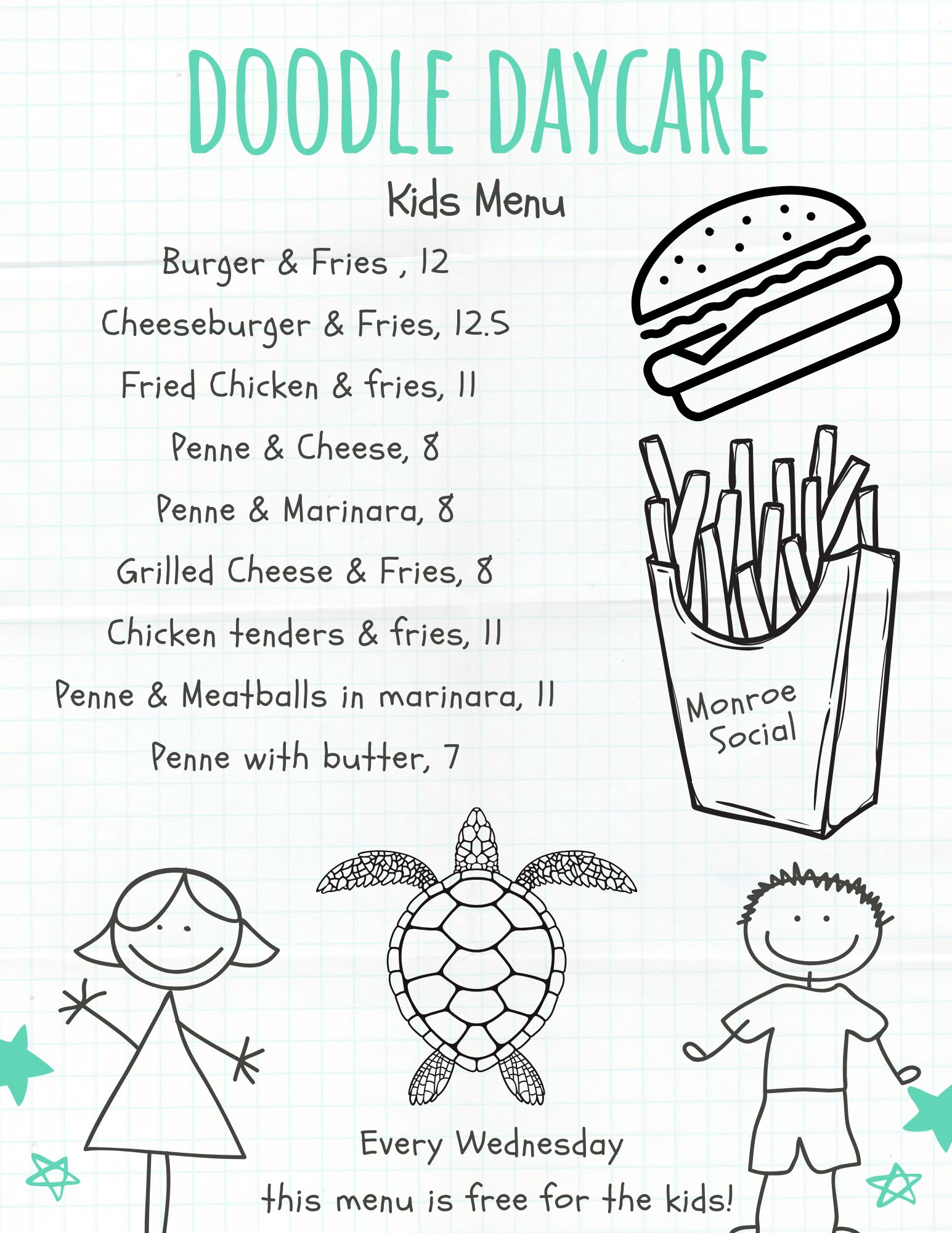 DOODLE DAYCARE

Kids Menu

Burger & Fries , 12

Cheeseburger & Fries, 12.5

Fried Chicken & fries, 11

Penne & Cheese, 8

Penne & Marinara, 8

Grilled Cheese & Fries, 8

Chicken tenders & fries, 11

Penne & Meatballs in marinara, 11

Penne with butter, 7

Monroe Social

Every Wednesday

this menu is free for the kids!